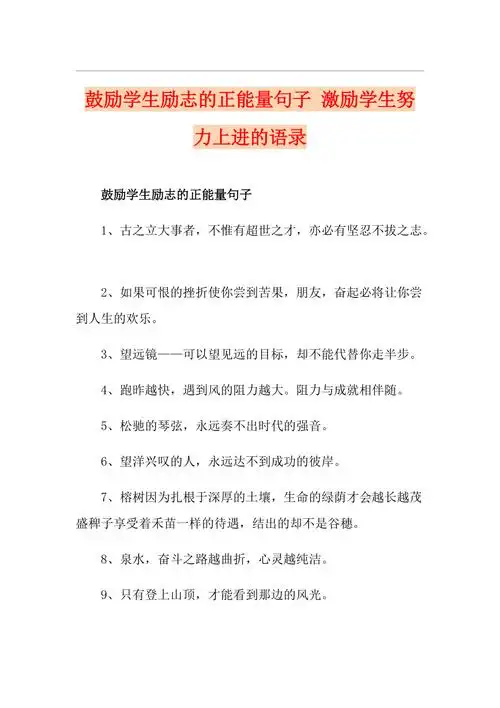 鼓励学生励志的正能量句子 激励学生努力上进的语录

鼓励学生励志的正能量句子

1、古之立大事者，不惟有超世之才，亦必有坚忍不拔之志。

2、如果可恨的挫折使你尝到苦果，朋友，奋起必将让你尝到人生的欢乐。

3、望远镜——可以望见远的目标，却不能代替你走半步。

4、跑昨越快，遇到风的阻力越大。阻力与成就相伴随。

5、松驰的琴弦，永远奏不出时代的强音。

6、望洋兴叹的人，永远达不到成功的彼岸。

7、榕树因为扎根于深厚的土壤，生命的绿荫才会越长越茂盛稗子享受着禾苗一样的待遇，结出的却不是谷穗。

8、泉水，奋斗之路越曲折，心灵越纯洁。

9、只有登上山顶，才能看到那边的风光。